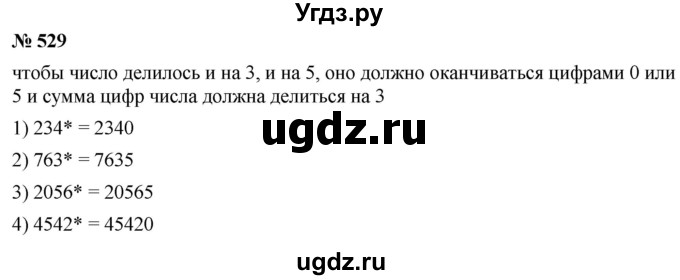 Угдз.ру

№ 529

чтобы число делилось и на 3, и на 5, оно должно оканчиваться цифрами 0 или 5 и сумма цифр числа должна делиться на 3

1) 234* = 2340

ugdz.ru

2) 763* = 7635

3) 2056* = 20565

4) 4542* = 45420

ugdz.ru